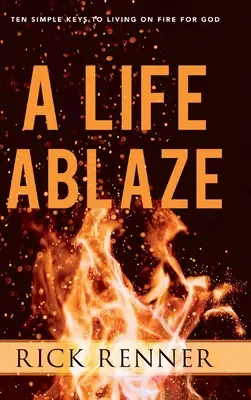 TEN SIMPLE KEYS TO LIVING ON FIRE FOR GOD

A LIFE ABLAZE

RICK RENNER